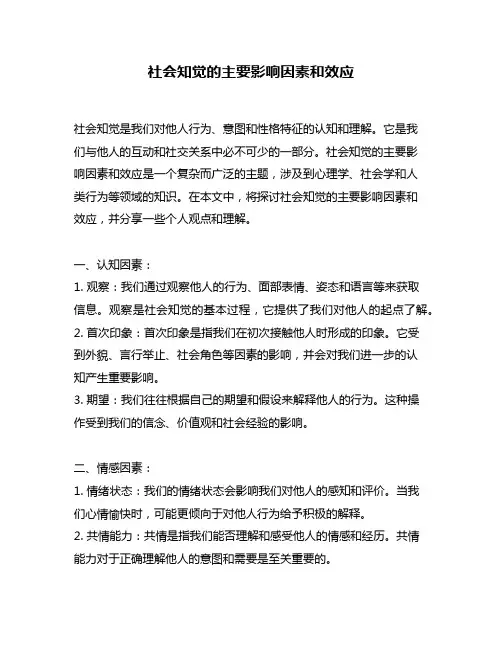 社会知觉的主要影响因素和效应

社会知觉是我们对他人行为、意图和性格特征的认知和理解。它是我们与他人的互动和社交关系中必不可少的一部分。社会知觉的主要影响因素和效应是一个复杂而广泛的主题，涉及到心理学、社会学和人类行为等领域的知识。在本文中，将探讨社会知觉的主要影响因素和效应，并分享一些个人观点和理解。

一、认知因素：
1. 观察：我们通过观察他人的行为、面部表情、姿态和语言等来获取信息。观察是社会知觉的基本过程，它提供了我们对他人的起点了解。
2. 首次印象：首次印象是指我们在初次接触他人时形成的印象。它受到外貌、言行举止、社会角色等因素的影响，并会对我们进一步的认知产生重要影响。
3. 期望：我们往往根据自己的期望和假设来解释他人的行为。这种操作受到我们的信念、价值观和社会经验的影响。

二、情感因素：
1. 情绪状态：我们的情绪状态会影响我们对他人的感知和评价。当我们心情愉快时，可能更倾向于对他人行为给予积极的解释。
2. 共情能力：共情是指我们能否理解和感受他人的情感和经历。共情能力对于正确理解他人的意图和需要是至关重要的。